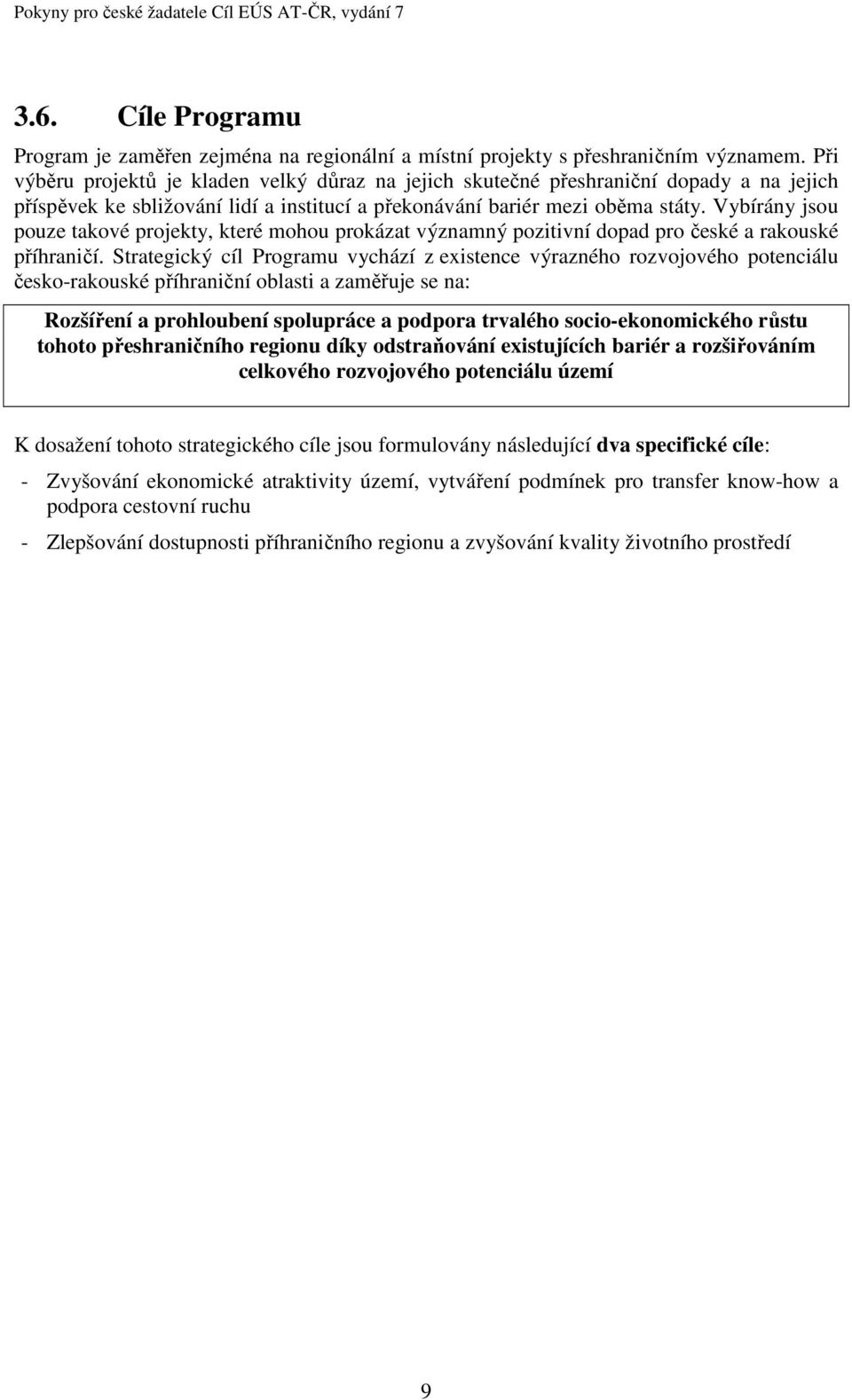 Pokyny pro české žadatele Cíl EÚS AT-ČR, vydání 7

3.6. Cíle Programu

Program je zaměřen zejména na regionální a místní projekty s přeshraničním významem. Při výběru projektů je kladen velký důraz na jejich skutečné přeshraniční dopady a na jejich příspěvek ke sbližování lidí a institucí a překonávání bariér mezi oběma státy. Vybírány jsou pouze takové projekty, které mohou prokázat významný pozitivní dopad pro české a rakouské příhraničí. Strategický cíl Programu vychází z existence výrazného rozvojového potenciálu česko-rakouské příhraniční oblasti a zaměřuje se na:

Rozšíření a prohloubení spolupráce a podpora trvalého socio-ekonomického růstu tohoto přeshraničního regionu díky odstraňování existujících bariér a rozšiřováním celkového rozvojového potenciálu území

K dosažení tohoto strategického cíle jsou formulovány následující dva specifické cíle:

- Zvyšování ekonomické atraktivity území, vytváření podmínek pro transfer know-how a podpora cestovní ruchu

- Zlepšování dostupnosti příhraničního regionu a zvyšování kvality životního prostředí

9